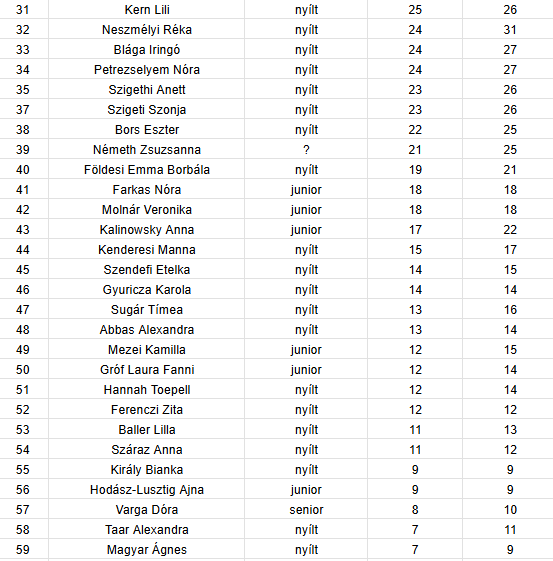 | | | | | |
|---|---|---|---|---|
| 31 | Kern Lili | nyílt | 25 | 26 |
| 32 | Neszmélyi Réka | nyílt | 24 | 31 |
| 33 | Blága Iringó | nyílt | 24 | 27 |
| 34 | Petrezselyem Nóra | nyílt | 24 | 27 |
| 35 | Szigethi Anett | nyílt | 23 | 26 |
| 37 | Szigeti Szonja | nyílt | 23 | 26 |
| 38 | Bors Eszter | nyílt | 22 | 25 |
| 39 | Németh Zsuzsanna | ? | 21 | 25 |
| 40 | Földesi Emma Borbála | nyílt | 19 | 21 |
| 41 | Farkas Nóra | junior | 18 | 18 |
| 42 | Molnár Veronika | junior | 18 | 18 |
| 43 | Kalinowsky Anna | junior | 17 | 22 |
| 44 | Kenderesi Manna | nyílt | 15 | 17 |
| 45 | Szendefi Etelka | nyílt | 14 | 15 |
| 46 | Gyuricza Karola | nyílt | 14 | 14 |
| 47 | Sugár Tímea | nyílt | 13 | 16 |
| 48 | Abbas Alexandra | nyílt | 13 | 14 |
| 49 | Mezei Kamilla | junior | 12 | 15 |
| 50 | Gróf Laura Fanni | junior | 12 | 14 |
| 51 | Hannah Toepell | nyílt | 12 | 14 |
| 52 | Ferenczi Zita | nyílt | 12 | 12 |
| 53 | Baller Lilla | nyílt | 11 | 13 |
| 54 | Száraz Anna | nyílt | 11 | 12 |
| 55 | Király Bianka | nyílt | 9 | 9 |
| 56 | Hodász-Lusztig Ajna | junior | 9 | 9 |
| 57 | Varga Dóra | senior | 8 | 10 |
| 58 | Taar Alexandra | nyílt | 7 | 11 |
| 59 | Magyar Ágnes | nyílt | 7 | 9 |